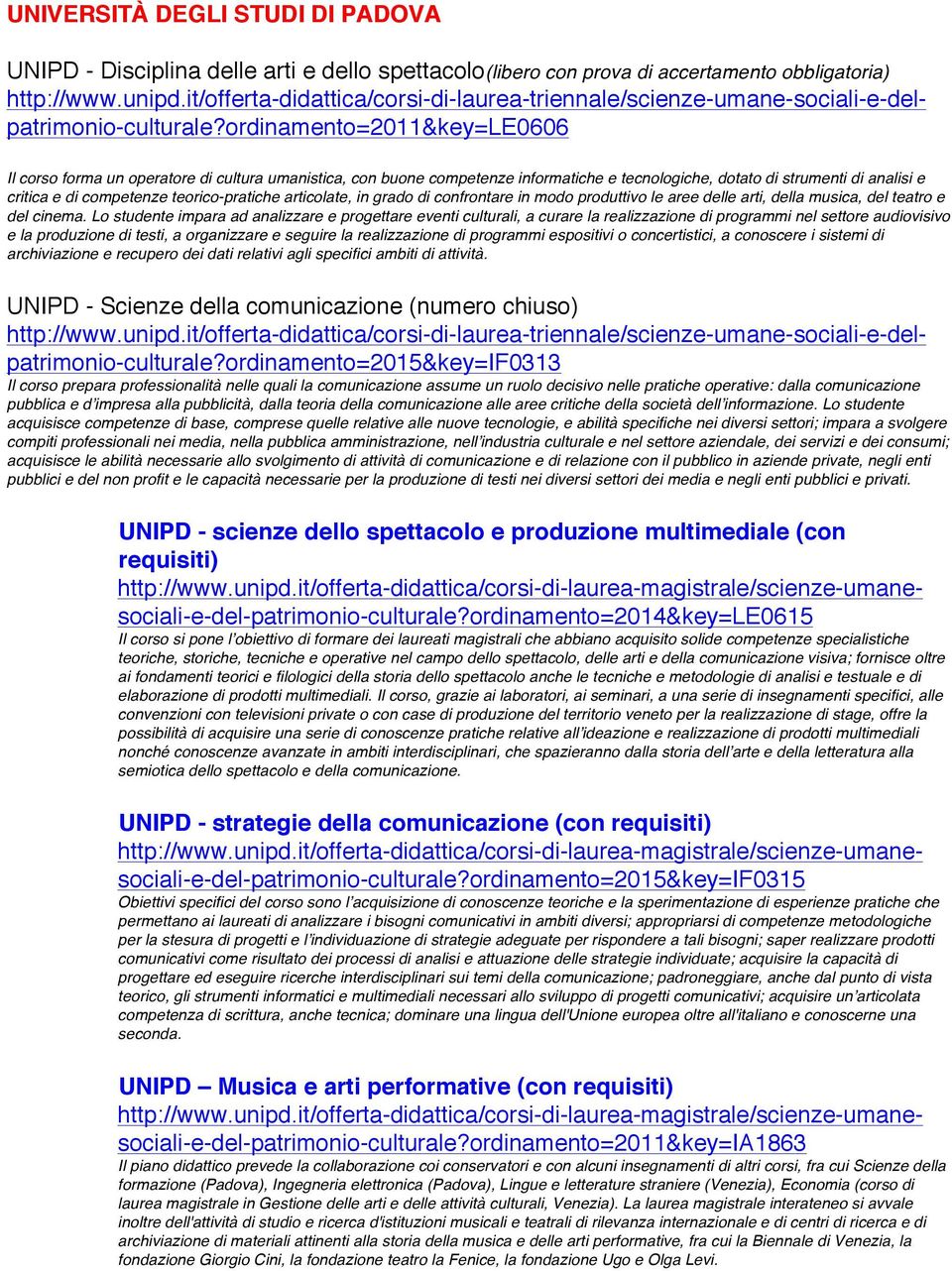 UNIVERSITÀ DEGLI STUDI DI PADOVA

UNIPD - Disciplina delle arti e dello spettacolo(libero con prova di accertamento obbligatoria)
http://www.unipd.it/offerta-didattica/corsi-di-laurea-triennale/scienze-umane-sociali-e-del-patrimonio-culturale?ordinamento=2011&key=LE0606

Il corso forma un operatore di cultura umanistica, con buone competenze informatiche e tecnologiche, dotato di strumenti di analisi e critica e di competenze teorico-pratiche articolate, in grado di confrontare in modo produttivo le aree delle arti, della musica, del teatro e del cinema. Lo studente impara ad analizzare e progettare eventi culturali, a curare la realizzazione di programmi nel settore audiovisivo e la produzione di testi, a organizzare e seguire la realizzazione di programmi espositivi o concertistici, a conoscere i sistemi di archiviazione e recupero dei dati relativi agli specifici ambiti di attività.

UNIPD - Scienze della comunicazione (numero chiuso)
http://www.unipd.it/offerta-didattica/corsi-di-laurea-triennale/scienze-umane-sociali-e-del-patrimonio-culturale?ordinamento=2015&key=IF0313
Il corso prepara professionalità nelle quali la comunicazione assume un ruolo decisivo nelle pratiche operative: dalla comunicazione pubblica e d'impresa alla pubblicità, dalla teoria della comunicazione alle aree critiche della società dell'informazione. Lo studente acquisisce competenze di base, comprese quelle relative alle nuove tecnologie, e abilità specifiche nei diversi settori; impara a svolgere compiti professionali nei media, nella pubblica amministrazione, nell'industria culturale e nel settore aziendale, dei servizi e dei consumi; acquisisce le abilità necessarie allo svolgimento di attività di comunicazione e di relazione con il pubblico in aziende private, negli enti pubblici e del non profit e le capacità necessarie per la produzione di testi nei diversi settori dei media e negli enti pubblici e privati.

UNIPD - scienze dello spettacolo e produzione multimediale (con requisiti)
http://www.unipd.it/offerta-didattica/corsi-di-laurea-magistrale/scienze-umane-sociali-e-del-patrimonio-culturale?ordinamento=2014&key=LE0615
Il corso si pone l'obiettivo di formare dei laureati magistrali che abbiano acquisito solide competenze specialistiche teoriche, storiche, tecniche e operative nel campo dello spettacolo, delle arti e della comunicazione visiva; fornisce oltre ai fondamenti teorici e filologici della storia dello spettacolo anche le tecniche e metodologie di analisi e testuale e di elaborazione di prodotti multimediali. Il corso, grazie ai laboratori, ai seminari, a una serie di insegnamenti specifici, alle convenzioni con televisioni private o con case di produzione del territorio veneto per la realizzazione di stage, offre la possibilità di acquisire una serie di conoscenze pratiche relative all'ideazione e realizzazione di prodotti multimediali nonché conoscenze avanzate in ambiti interdisciplinari, che spazieranno dalla storia dell'arte e della letteratura alla semiotica dello spettacolo e della comunicazione.

UNIPD - strategie della comunicazione (con requisiti)
http://www.unipd.it/offerta-didattica/corsi-di-laurea-magistrale/scienze-umane-sociali-e-del-patrimonio-culturale?ordinamento=2015&key=IF0315
Obiettivi specifici del corso sono l'acquisizione di conoscenze teoriche e la sperimentazione di esperienze pratiche che permettano ai laureati di analizzare i bisogni comunicativi in ambiti diversi; appropriarsi di competenze metodologiche per la stesura di progetti e l'individuazione di strategie adeguate per rispondere a tali bisogni; saper realizzare prodotti comunicativi come risultato dei processi di analisi e attuazione delle strategie individuate; acquisire la capacità di progettare ed eseguire ricerche interdisciplinari sui temi della comunicazione; padroneggiare, anche dal punto di vista teorico, gli strumenti informatici e multimediali necessari allo sviluppo di progetti comunicativi; acquisire un'articolata competenza di scrittura, anche tecnica; dominare una lingua dell'Unione europea oltre all'italiano e conoscerne una seconda.

UNIPD – Musica e arti performative (con requisiti)
http://www.unipd.it/offerta-didattica/corsi-di-laurea-magistrale/scienze-umane-sociali-e-del-patrimonio-culturale?ordinamento=2011&key=IA1863
Il piano didattico prevede la collaborazione coi conservatori e con alcuni insegnamenti di altri corsi, fra cui Scienze della formazione (Padova), Ingegneria elettronica (Padova), Lingue e letterature straniere (Venezia), Economia (corso di laurea magistrale in Gestione delle arti e delle attività culturali, Venezia). La laurea magistrale interateneo si avvale inoltre dell'attività di studio e ricerca d'istituzioni musicali e teatrali di rilevanza internazionale e di centri di ricerca e di archiviazione di materiali attinenti alla storia della musica e delle arti performative, fra cui la Biennale di Venezia, la fondazione Giorgio Cini, la fondazione teatro la Fenice, la fondazione Ugo e Olga Levi.